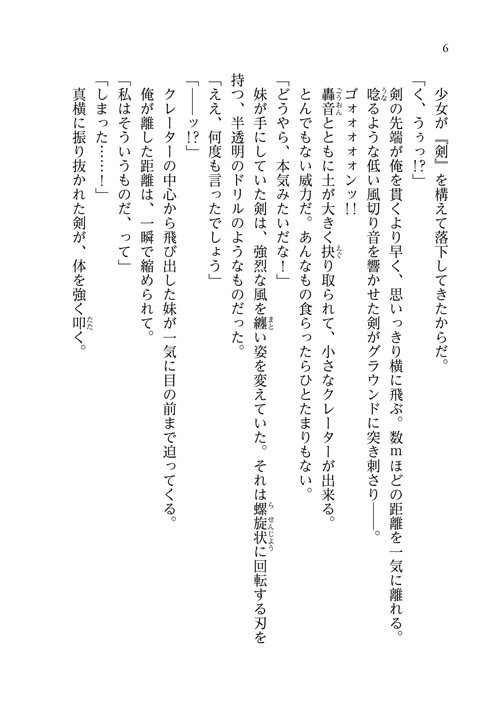 6

少女が『剣』を構えて落下してきたからだ。

「く、うぅっ!?」

剣の先端が俺を貫くより早く、思いっきり横に飛ぶ。数mほどの距離を一気に離れる。

唸るような低い風切り音を響かせた剣がグラウンドに突き刺さり——。

ゴォォォォンッ!!

轟音とともに土が大きく抉り取られて、小さなクレーターが出来る。

とんでもない威力だ。あんなもの食らったらひとたまりもない。

「どうやら、本気みたいだな!」

妹が手にしていた剣は、強烈な風を纏い姿を変えていた。それは螺旋状に回転する刃を持つ、半透明のドリルのようなものだった。

「ええ、何度も言ったでしょう」

「——ッ!?」

クレーターの中心から飛び出した妹が一気に目の前まで迫ってくる。

俺が離した距離は、一瞬で縮められて。

「私はそういうものだ、って」

「しまった……!」

真横に振り抜かれた剣が、体を強く叩く。